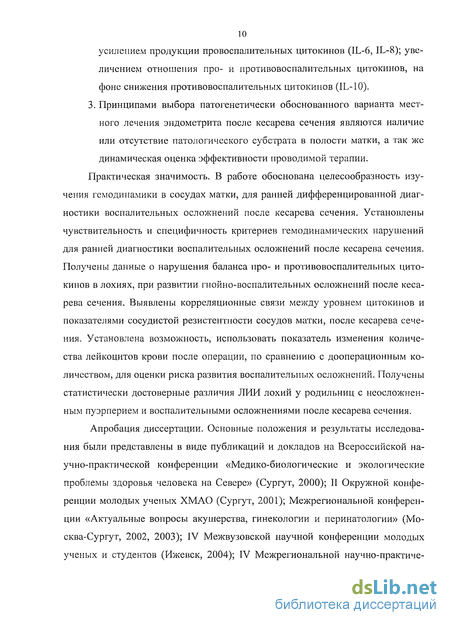 10

усилением продукции провоспалительных цитокинов (IL-6, IL-8); увеличением отношения про- и противовоспалительных цитокинов, на фоне снижения противовоспалительных цитокинов (IL-10).

3. Принципами выбора патогенетически обоснованного варианта местного лечения эндометрита после кесарева сечения являются наличие или отсутствие патологического субстрата в полости матки, а так же динамическая оценка эффективности проводимой терапии.

Практическая значимость. В работе обоснована целесообразность изучения гемодинамики в сосудах матки, для ранней дифференцированной диагностики воспалительных осложнений после кесарева сечения. Установлены чувствительность и специфичность критериев гемодинамических нарушений для ранней диагностики воспалительных осложнений после кесарева сечения. Получены данные о нарушения баланса про- и противовоспалительных цитокинов в лохиях, при развитии гнойно-воспалительных осложнений после кесарева сечения. Выявлены корреляционные связи между уровнем цитокинов и показателями сосудистой резистентности сосудов матки, после кесарева сечения. Установлена возможность, использовать показатель изменения количества лейкоцитов крови после операции, по сравнению с дооперационным количеством, для оценки риска развития воспалительных осложнений. Получены статистически достоверные различия ЛИИ лохий у родильниц с неосложненным пуэрперием и воспалительными осложнениями после кесарева сечения.

Апробация диссертации. Основные положения и результаты исследования были представлены в виде публикаций и докладов на Всероссийской научно-практической конференции «Медико-биологические и экологические проблемы здоровья человека на Севере» (Сургут, 2000); II Окружной конференции молодых ученых ХМАО (Сургут, 2001); Межрегиональной конференции «Актуальные вопросы акушерства, гинекологии и перинатологии» (Москва-Сургут, 2002, 2003); IV Межвузовской научной конференции молодых ученых и студентов (Ижевск, 2004); IV Межрегиональной научно-практиче-

dsLib.net
библиотека диссертаций